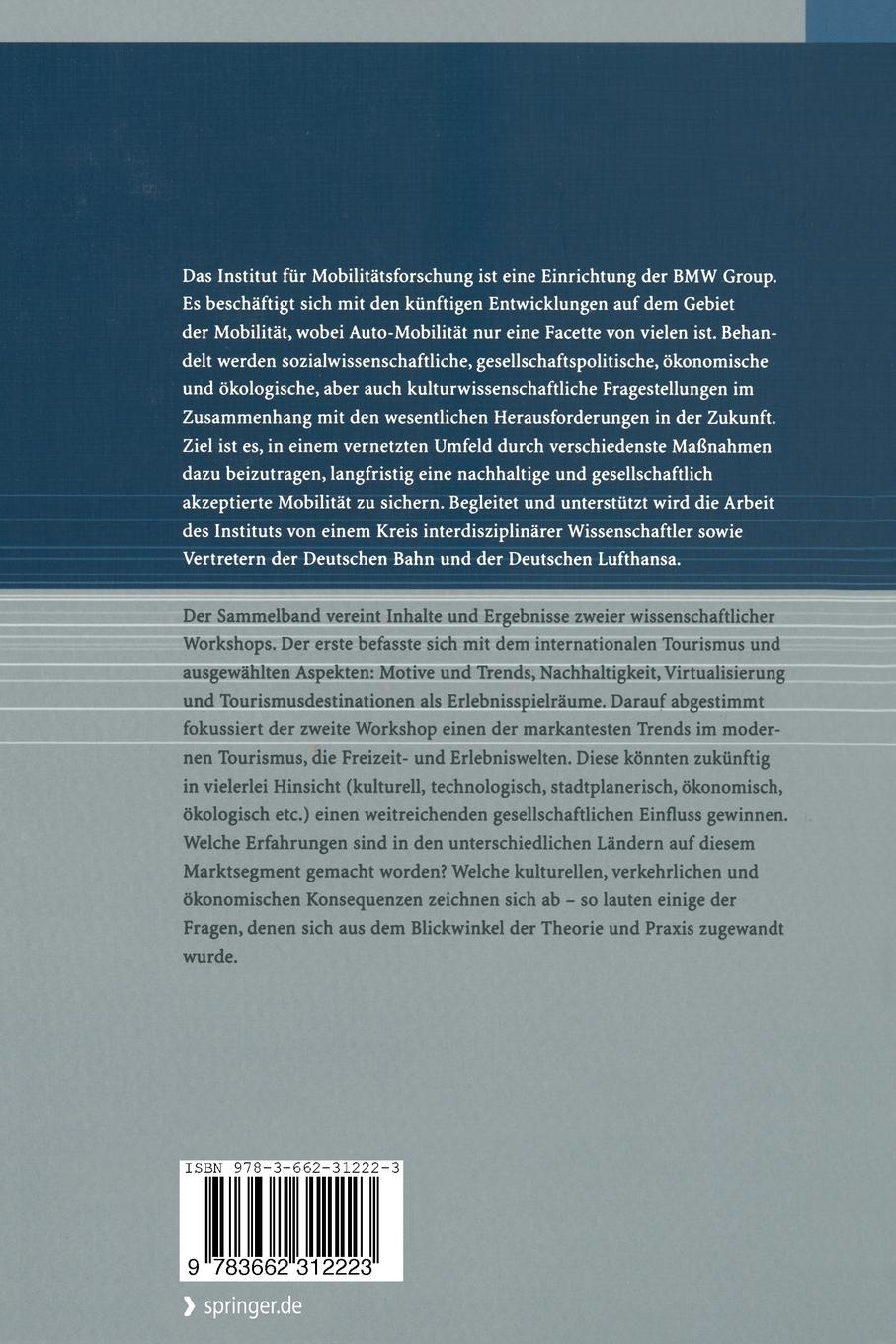 Das Institut für Mobilitätsforschung ist eine Einrichtung der BMW Group. Es beschäftigt sich mit den künftigen Entwicklungen auf dem Gebiet der Mobilität, wobei Auto-Mobilität nur eine Facette von vielen ist. Behandelt werden sozialwissenschaftliche, gesellschaftspolitische, ökonomische und ökologische, aber auch kulturwissenschaftliche Fragestellungen im Zusammenhang mit den wesentlichen Herausforderungen in der Zukunft. Ziel ist es, in einem vernetzten Umfeld durch verschiedenste Maßnahmen dazu beizutragen, langfristig eine nachhaltige und gesellschaftlich akzeptierte Mobilität zu sichern. Begleitet und unterstützt wird die Arbeit des Instituts von einem Kreis interdisziplinärer Wissenschaftler sowie Vertretern der Deutschen Bahn und der Deutschen Lufthansa.

Der Sammelband vereint Inhalte und Ergebnisse zweier wissenschaftlicher Workshops. Der erste befasste sich mit dem internationalen Tourismus und ausgewählten Aspekten: Motive und Trends, Nachhaltigkeit, Virtualisierung und Tourismusdestinationen als Erlebnisspielräume. Darauf abgestimmt fokussiert der zweite Workshop einen der markantesten Trends im modernen Tourismus, die Freizeit- und Erlebniswelten. Diese könnten zukünftig in vielerlei Hinsicht (kulturell, technologisch, stadtplanerisch, ökonomisch, ökologisch etc.) einen weitreichenden gesellschaftlichen Einfluss gewinnen. Welche Erfahrungen sind in den unterschiedlichen Ländern auf diesem Marktsegment gemacht worden? Welche kulturellen, verkehrlichen und ökonomischen Konsequenzen zeichnen sich ab – so lauten einige der Fragen, denen sich aus dem Blickwinkel der Theorie und Praxis zugewandt wurde.

ISBN 978-3-662-31222-3

9 783662 312223

› springer.de